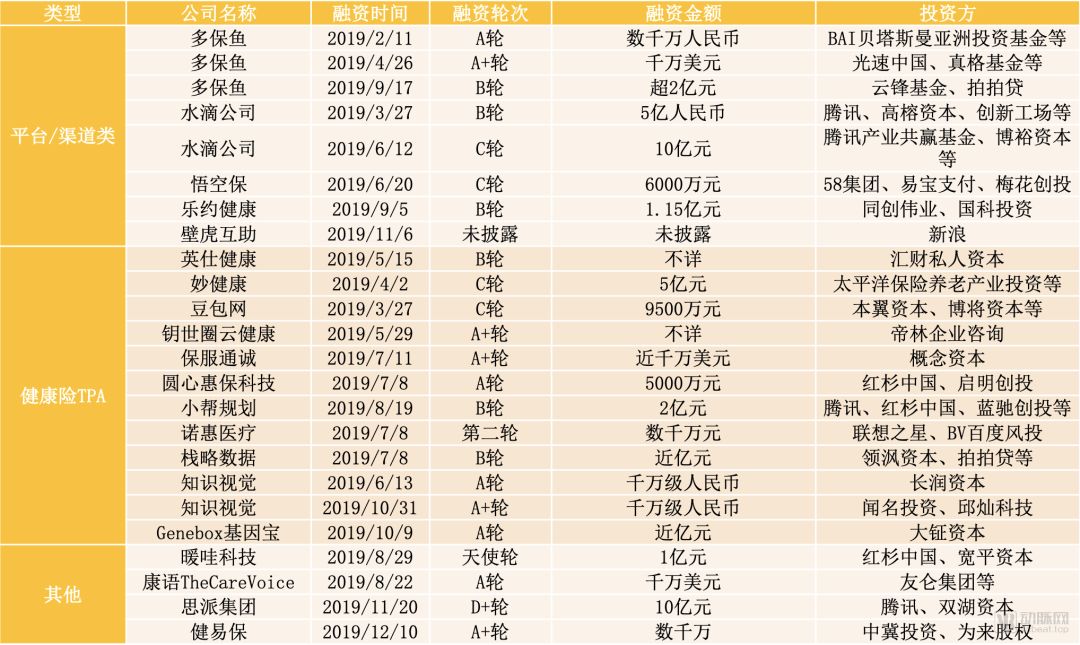 | 类型 | 公司名称 | 融资时间 | 融资轮次 | 融资金额 | 投资方 |
|---|---|---|---|---|---|
| 平台/渠道类 | 多保鱼 | 2019/2/11 | A轮 | 数千万人民币 | BAI贝塔斯曼亚洲投资基金等 |
| | 多保鱼 | 2019/4/26 | A+轮 | 千万美元 | 光速中国、真格基金等 |
| | 多保鱼 | 2019/9/17 | B轮 | 超2亿元 | 云锋基金、拍拍贷 |
| | 水滴公司 | 2019/3/27 | B轮 | 5亿人民币 | 腾讯、高榕资本、创新工场等 |
| | 水滴公司 | 2019/6/12 | C轮 | 10亿元 | 腾讯产业共赢基金、博裕资本等 |
| | 悟空保 | 2019/6/20 | C轮 | 6000万元 | 58集团、易宝支付、梅花创投 |
| | 乐约健康 | 2019/9/5 | B轮 | 1.15亿元 | 同创伟业、国科投资 |
| | 壁虎互助 | 2019/11/6 | 未披露 | 未披露 | 新浪 |
| 健康险TPA | 英仕健康 | 2019/5/15 | B轮 | 不详 | 汇财私人资本 |
| | 妙健康 | 2019/4/2 | C轮 | 5亿元 | 太平洋保险养老产业投资等 |
| | 豆包网 | 2019/3/27 | C轮 | 9500万元 | 本翼资本、博将资本等 |
| | 钥世圈云健康 | 2019/5/29 | A+轮 | 不详 | 帝林企业咨询 |
| | 保服通诚 | 2019/7/11 | A+轮 | 近千万美元 | 概念资本 |
| | 圆心惠保科技 | 2019/7/8 | A轮 | 5000万元 | 红杉中国、启明创投 |
| | 小帮规划 | 2019/8/19 | B轮 | 2亿元 | 腾讯、红杉中国、蓝驰创投等 |
| | 诺惠医疗 | 2019/7/8 | 第二轮 | 数千万元 | 联想之星、BV百度风投 |
| | 栈略数据 | 2019/7/8 | B轮 | 近亿元 | 领沨资本、拍拍贷等 |
| | 知识视觉 | 2019/6/13 | A轮 | 千万级人民币 | 长润资本 |
| | 知识视觉 | 2019/10/31 | A+轮 | 千万级人民币 | 闻名投资、邱灿科技 |
| | Genebox基因宝 | 2019/10/9 | A轮 | 近亿元 | 大钲资本 |
| 其他 | 暖哇科技 | 2019/8/29 | 天使轮 | 1亿元 | 红杉中国、宽平资本 |
| | 康语TheCareVoice | 2019/8/22 | A轮 | 千万美元 | 友仑集团等 |
| | 思派集团 | 2019/11/20 | D+轮 | 10亿元 | 腾讯、双湖资本 |
| | 健易保 | 2019/12/10 | A+轮 | 数千万 | 中冀投资、为来股权 |

动脉网